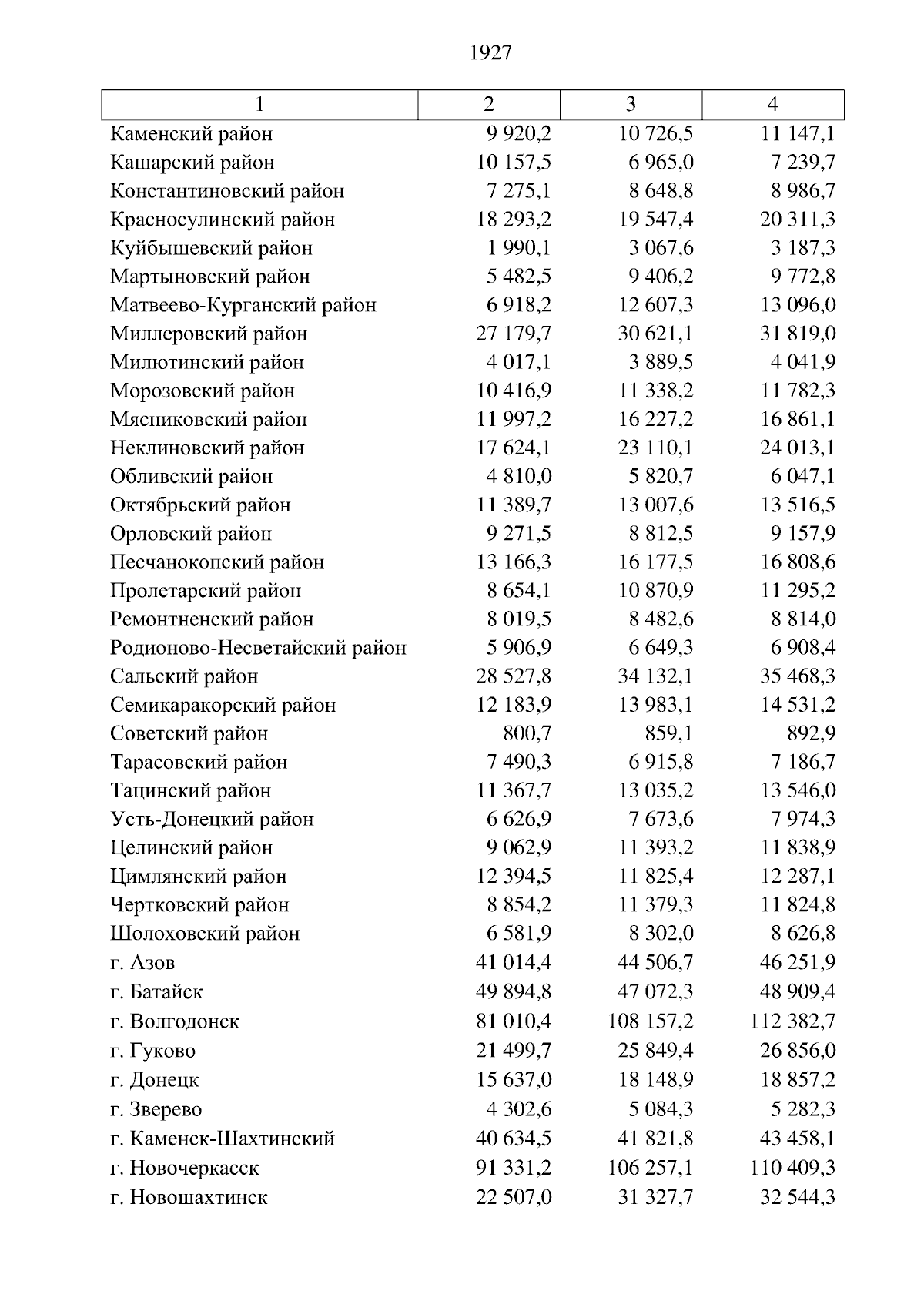 1927

| 1 | 2 | 3 | 4 |
|---|---|---|---|
| Каменский район | 9 920,2 | 10 726,5 | 11 147,1 |
| Кашарский район | 10 157,5 | 6 965,0 | 7 239,7 |
| Константиновский район | 7 275,1 | 8 648,8 | 8 986,7 |
| Красносулинский район | 18 293,2 | 19 547,4 | 20 311,3 |
| Куйбышевский район | 1 990,1 | 3 067,6 | 3 187,3 |
| Мартыновский район | 5 482,5 | 9 406,2 | 9 772,8 |
| Матвеево-Курганский район | 6 918,2 | 12 607,3 | 13 096,0 |
| Миллеровский район | 27 179,7 | 30 621,1 | 31 819,0 |
| Милютинский район | 4 017,1 | 3 889,5 | 4 041,9 |
| Морозовский район | 10 416,9 | 11 338,2 | 11 782,3 |
| Мясниковский район | 11 997,2 | 16 227,2 | 16 861,1 |
| Неклиновский район | 17 624,1 | 23 110,1 | 24 013,1 |
| Обливский район | 4 810,0 | 5 820,7 | 6 047,1 |
| Октябрьский район | 11 389,7 | 13 007,6 | 13 516,5 |
| Орловский район | 9 271,5 | 8 812,5 | 9 157,9 |
| Песчанокопский район | 13 166,3 | 16 177,5 | 16 808,6 |
| Пролетарский район | 8 654,1 | 10 870,9 | 11 295,2 |
| Ремонтненский район | 8 019,5 | 8 482,6 | 8 814,0 |
| Родионово-Несветайский район | 5 906,9 | 6 649,3 | 6 908,4 |
| Сальский район | 28 527,8 | 34 132,1 | 35 468,3 |
| Семикаракорский район | 12 183,9 | 13 983,1 | 14 531,2 |
| Советский район | 800,7 | 859,1 | 892,9 |
| Тарасовский район | 7 490,3 | 6 915,8 | 7 186,7 |
| Тацинский район | 11 367,7 | 13 035,2 | 13 546,0 |
| Усть-Донецкий район | 6 626,9 | 7 673,6 | 7 974,3 |
| Целинский район | 9 062,9 | 11 393,2 | 11 838,9 |
| Цимлянский район | 12 394,5 | 11 825,4 | 12 287,1 |
| Чертковский район | 8 854,2 | 11 379,3 | 11 824,8 |
| Шолоховский район | 6 581,9 | 8 302,0 | 8 626,8 |
| г. Азов | 41 014,4 | 44 506,7 | 46 251,9 |
| г. Батайск | 49 894,8 | 47 072,3 | 48 909,4 |
| г. Волгодонск | 81 010,4 | 108 157,2 | 112 382,7 |
| г. Гуково | 21 499,7 | 25 849,4 | 26 856,0 |
| г. Донецк | 15 637,0 | 18 148,9 | 18 857,2 |
| г. Зверево | 4 302,6 | 5 084,3 | 5 282,3 |
| г. Каменск-Шахтинский | 40 634,5 | 41 821,8 | 43 458,1 |
| г. Новочеркасск | 91 331,2 | 106 257,1 | 110 409,3 |
| г. Новошахтинск | 22 507,0 | 31 327,7 | 32 544,3 |